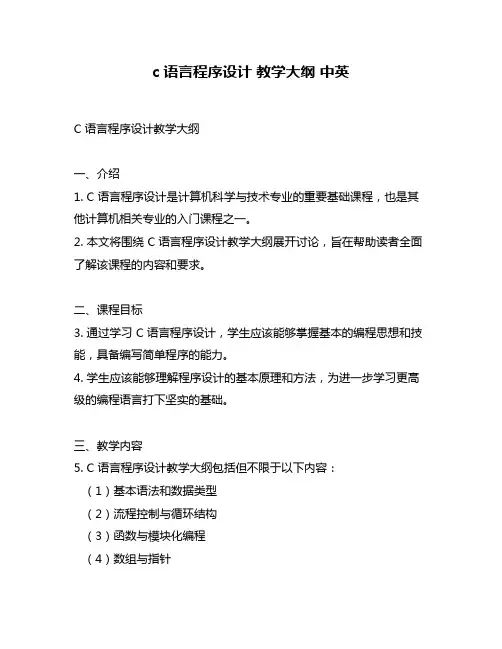 c 语言程序设计 教学大纲 中英

C 语言程序设计教学大纲

一、介绍
1. C 语言程序设计是计算机科学与技术专业的重要基础课程，也是其他计算机相关专业的入门课程之一。
2. 本文将围绕 C 语言程序设计教学大纲展开讨论，旨在帮助读者全面了解该课程的内容和要求。

二、课程目标
3. 通过学习 C 语言程序设计，学生应该能够掌握基本的编程思想和技能，具备编写简单程序的能力。
4. 学生应该能够理解程序设计的基本原理和方法，为进一步学习更高级的编程语言打下坚实的基础。

三、教学内容
5. C 语言程序设计教学大纲包括但不限于以下内容：
（1）基本语法和数据类型
（2）流程控制与循环结构
（3）函数与模块化编程
（4）数组与指针